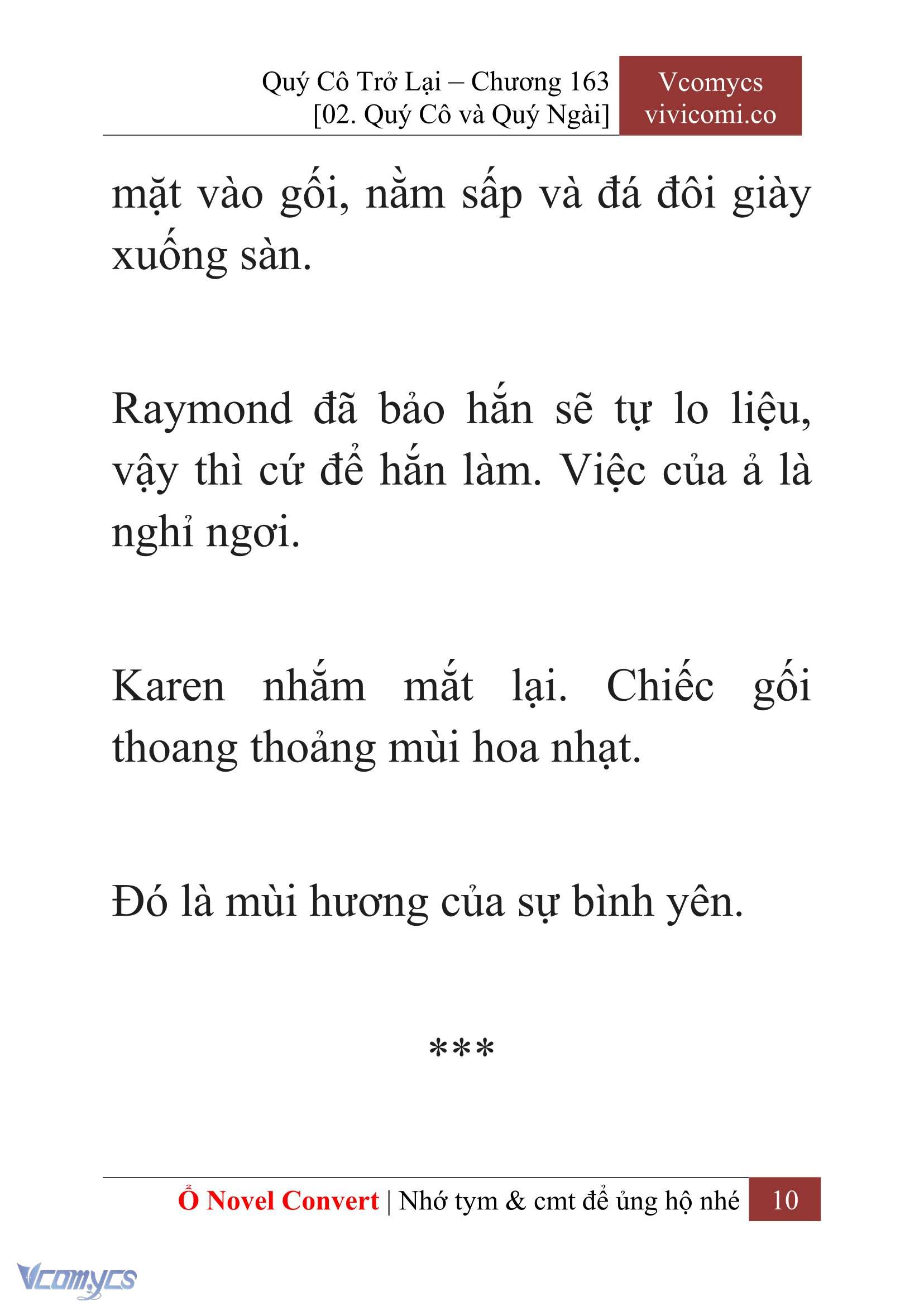 Quý Cô Trở Lại – Chương 163
[02. Quý Cô và Quý Ngài]

Vcomycs
vivicomi.co

mặt vào gối, nằm sấp và đá đôi giày xuống sàn.

Raymond đã bảo hắn sẽ tự lo liệu, vậy thì cứ để hắn làm. Việc của ả là nghỉ ngơi.

Karen nhắm mắt lại. Chiếc gối thoang thoảng mùi hoa nhạt.

Đó là mùi hương của sự bình yên.

***

Ổ Novel Convert | Nhớ tym & cmt để ủng hộ nhé 10

Vcomycs